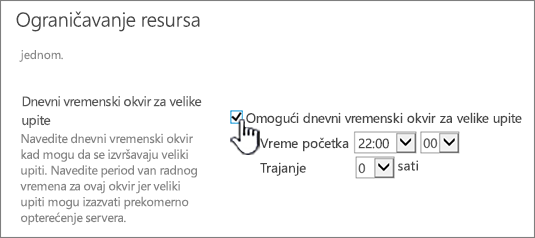 Ograničavanje resursa

jednom.

Dnevni vremenski okvir za velike upite

Navedite dnevni vremenski okvir kad mogu da se izvršavaju veliki upiti. Navedite period van radnog vremena za ovaj okvir jer veliki upiti mogu izazvati prekomerno opterećenje servera.

Omogući dnevni vremenski okvir za velike upite

Vreme početka 22:00 00

Trajanje 0 sati